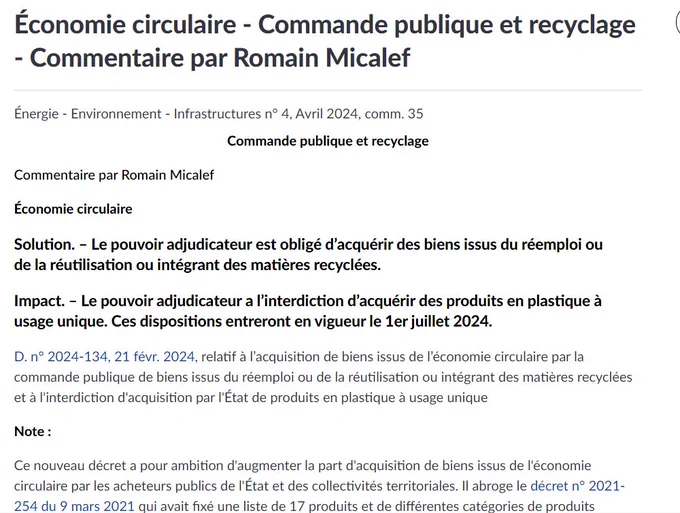 Économie circulaire - Commande publique et recyclage - Commentaire par Romain Micalef

Énergie - Environnement - Infrastructures n° 4, Avril 2024, comm. 35

Commande publique et recyclage

Commentaire par Romain Micalef

Économie circulaire

Solution. – Le pouvoir adjudicateur est obligé d'acquérir des biens issus du réemploi ou de la réutilisation ou intégrant des matières recyclées.

Impact. – Le pouvoir adjudicateur a l'interdiction d'acquérir des produits en plastique à usage unique. Ces dispositions entreront en vigueur le 1er juillet 2024.

D. n° 2024-134, 21 févr. 2024, relatif à l'acquisition de biens issus de l'économie circulaire par la commande publique de biens issus du réemploi ou de la réutilisation ou intégrant des matières recyclées et à l'interdiction d'acquisition par l'État de produits en plastique à usage unique

Note :

Ce nouveau décret a pour ambition d'augmenter la part d'acquisition de biens issus de l'économie circulaire par les acheteurs publics de l'État et des collectivités territoriales. Il abroge le décret n° 2021-254 du 9 mars 2021 qui avait fixé une liste de 17 produits et de différentes catégories de produits